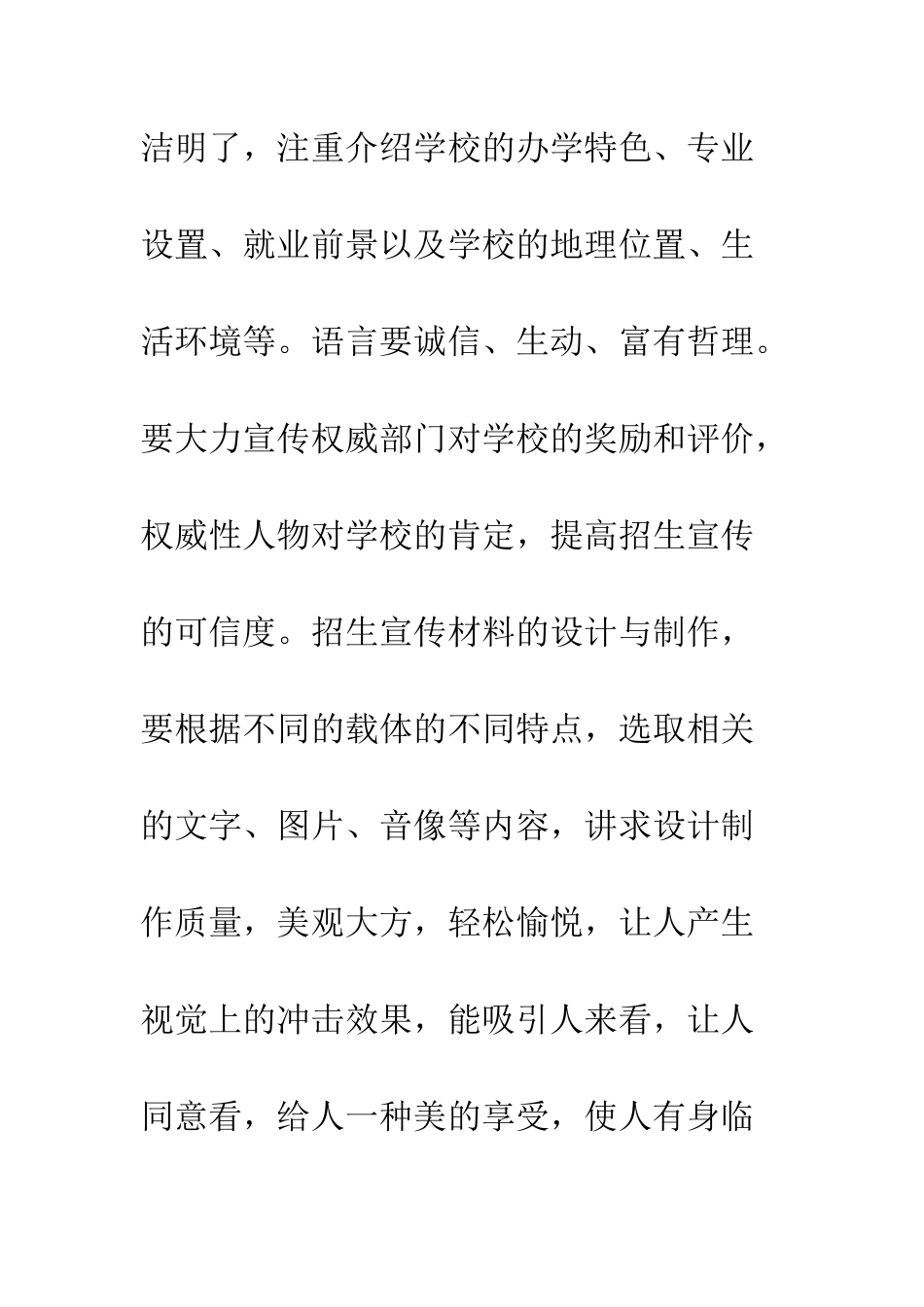 洁明了，注重介绍学校的办学特色、专业设置、就业前景以及学校的地理位置、生活环境等。语言要诚信、生动、富有哲理。要大力宣传权威部门对学校的奖励和评价，权威性人物对学校的肯定，提高招生宣传的可信度。招生宣传材料的设计与制作，要根据不同的载体的不同特点，选取相关的文字、图片、音像等内容，讲求设计制作质量，美观大方，轻松愉悦，让人产生视觉上的冲击效果，能吸引人来看，让人同意看，给人一种美的享受，使人有身临